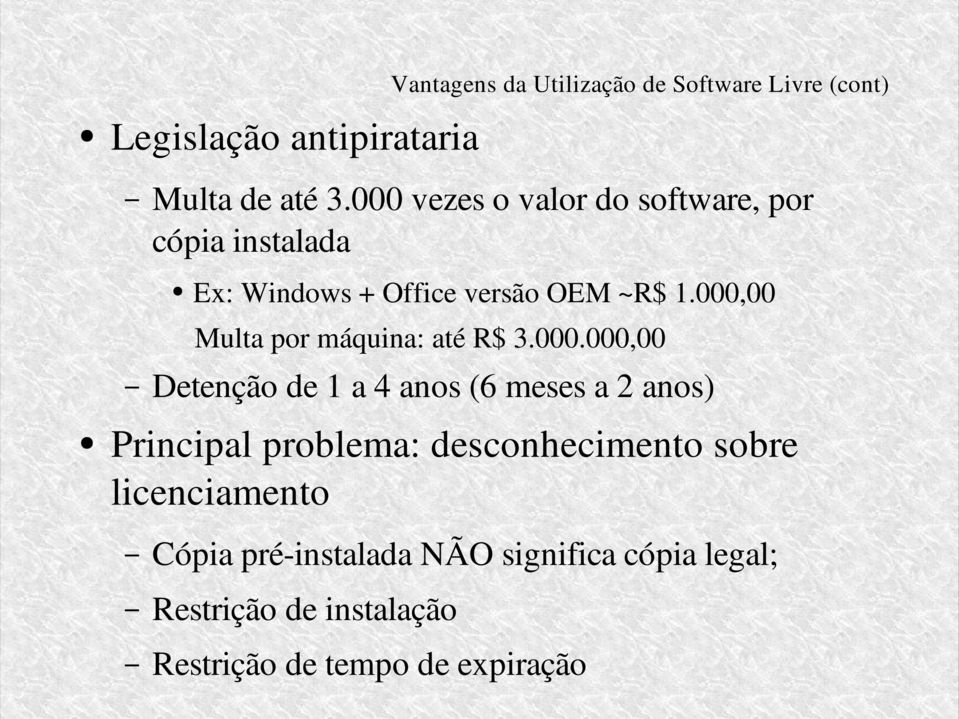 Vantagens da Utilização de Software Livre (cont)

• Legislação antipirataria

– Multa de até 3.000 vezes o valor do software, por cópia instalada

• Ex: Windows + Office versão OEM ~R$ 1.000,00
Multa por máquina: até R$ 3.000.000,00

– Detenção de 1 a 4 anos (6 meses a 2 anos)

• Principal problema: desconhecimento sobre licenciamento

– Cópia pré-instalada NÃO significa cópia legal;

– Restrição de instalação

– Restrição de tempo de expiração